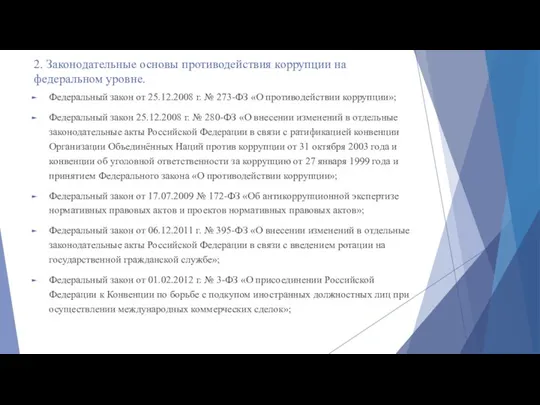 2. Законодательные основы противодействия коррупции на федеральном уровне.

Федеральный закон от 25.12.2008 г. № 273-ФЗ «О противодействии коррупции»;

Федеральный закон 25.12.2008 г. № 280-ФЗ «О внесении изменений в отдельные законодательные акты Российской Федерации в связи с ратификацией конвенции Организации Объединённых Наций против коррупции от 31 октября 2003 года и конвенции об уголовной ответственности за коррупцию от 27 января 1999 года и принятием Федерального закона «О противодействии коррупции»;

Федеральный закон от 17.07.2009 № 172-ФЗ «Об антикоррупционной экспертизе нормативных правовых актов и проектов нормативных правовых актов»;

Федеральный закон от 06.12.2011 г. № 395-ФЗ «О внесении изменений в отдельные законодательные акты Российской Федерации в связи с введением ротации на государственной гражданской службе»;

Федеральный закон от 01.02.2012 г. № 3-ФЗ «О присоединении Российской Федерации к Конвенции по борьбе с подкупом иностранных должностных лиц при осуществлении международных коммерческих сделок»;